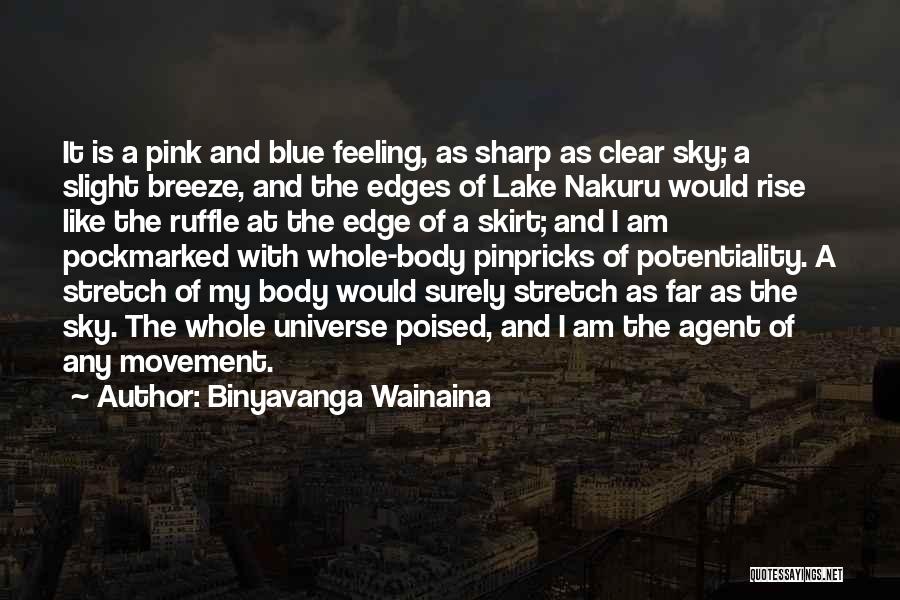 It is a pink and blue feeling, as sharp as clear sky; a slight breeze, and the edges of Lake Nakuru would rise like the ruffle at the edge of a skirt; and I am pockmarked with whole-body pinpricks of potentiality. A stretch of my body would surely stretch as far as the sky. The whole universe poised, and I am the agent of any movement.

~ Author: Binyavanga Wainaina

QUOTESSAYINGS.NET